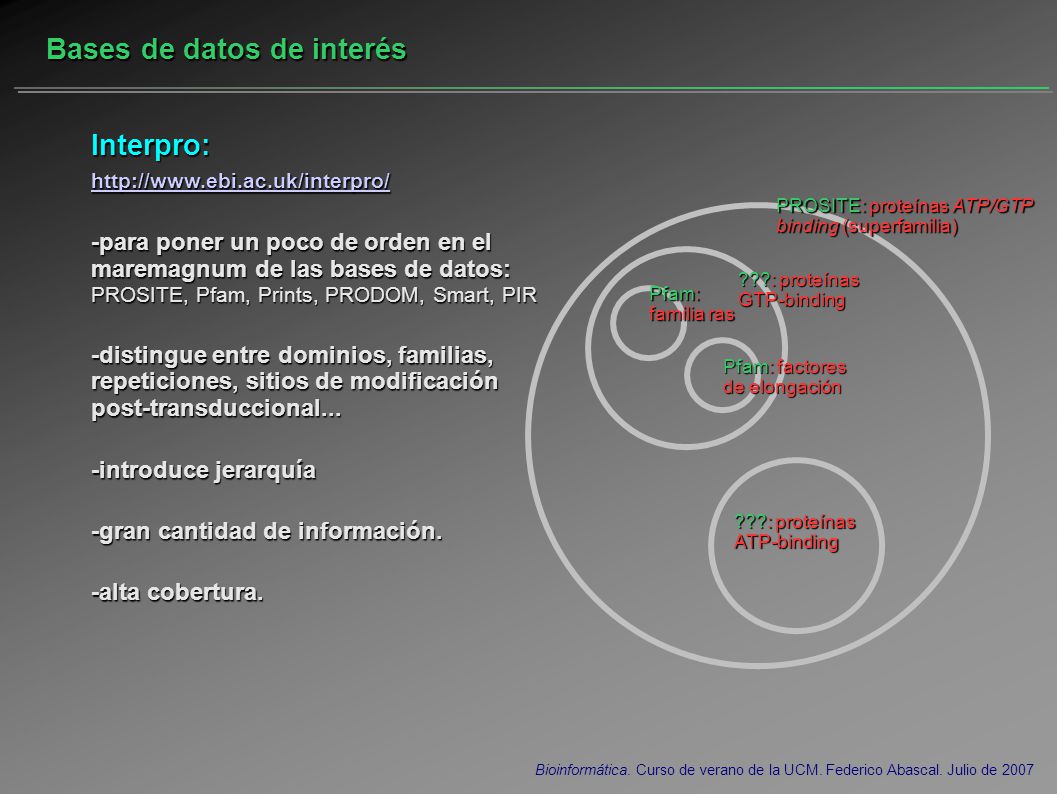 Bases de datos de interés

Interpro:

http://www.ebi.ac.uk/interpro/

-para poner un poco de orden en el maremagnum de las bases de datos: PROSITE, Pfam, Prints, PRODOM, Smart, PIR

-distingue entre dominios, familias, repeticiones, sitios de modificación post-transduccional...

-introduce jerarquía

-gran cantidad de información.

-alta cobertura.

PROSITE: proteínas ATP/GTP binding (superfamilia)

???: proteínas GTP-binding

Pfam: familia ras

Pfam: factores de elongación

???: proteínas ATP-binding

Bioinformática. Curso de verano de la UCM. Federico Abascal. Julio de 2007